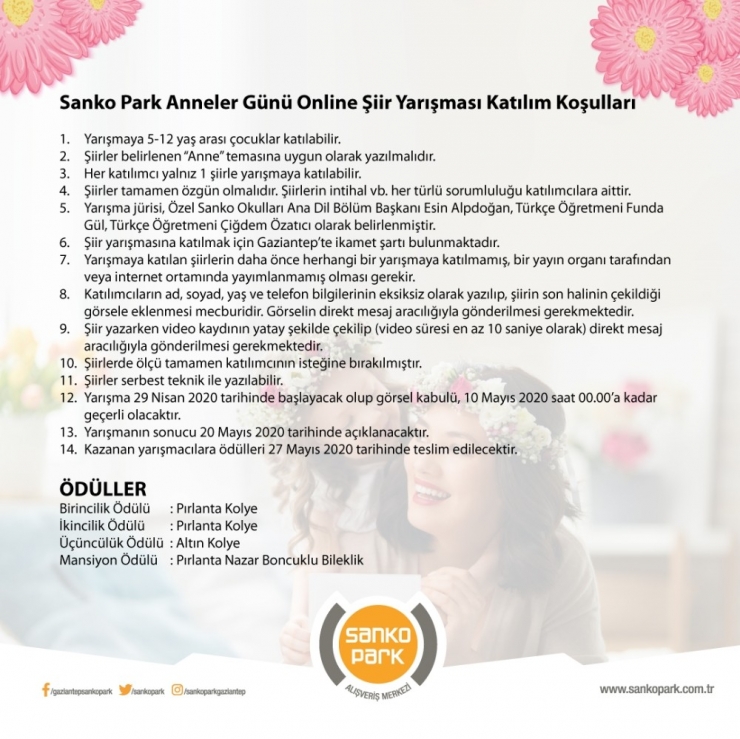 Sanko Park Anneler Günü Online Şiir Yarışması Katılım Koşulları

1. Yarışmaya 5-12 yaş arası çocuklar katılabilir.
2. Şiirler belirlenen "Anne" temasına uygun olarak yazılmalıdır.
3. Her katılımcı yalnız 1 şiirle yarışmaya katılabilir.
4. Şiirler tamamen özgün olmalıdır. Şiirlerin intihal vb. her türlü sorumluluğu katılımcılara aittir.
5. Yarışma jürisi, Özel Sanko Okulları Ana Dil Bölüm Başkanı Esin Alpdoğan, Türkçe Öğretmeni Funda Gül, Türkçe Öğretmeni Çiğdem Özatıcı olarak belirlenmiştir.
6. Şiir yarışmasına katılmak için Gaziantep'te ikamet şartı bulunmaktadır.
7. Yarışmaya katılan şiirlerin daha önce herhangi bir yarışmaya katılmamış, bir yayın organı tarafından veya internet ortamında yayımlanmamış olması gerekir.
8. Katılımcıların ad, soyad, yaş ve telefon bilgilerinin eksiksiz olarak yazılıp, şiirin son halinin çekildiği görsele eklenmesi mecburidir. Görselin direkt mesaj aracılığıyla gönderilmesi gerekmektedir.
9. Şiir yazarken video kaydının yatay şekilde çekilip (video süresi en az 10 saniye olarak) direkt mesaj aracılığıyla gönderilmesi gerekmektedir.
10. Şiirlerde ölçü tamamen katılımcının isteğine bırakılmıştır.
11. Şiirler serbest teknik ile yazılabilir.
12. Yarışma 29 Nisan 2020 tarihinde başlayacak olup görsel kabulü, 10 Mayıs 2020 saat 00.00'a kadar geçerli olacaktır.
13. Yarışmanın sonucu 20 Mayıs 2020 tarihinde açıklanacaktır.
14. Kazanan yarışmacılara ödülleri 27 Mayıs 2020 tarihinde teslim edilecektir.

ÖDÜLLER
Birincilik Ödülü : Pırlanta Kolye
İkincilik Ödülü : Pırlanta Kolye
Üçüncülük Ödülü : Altın Kolye
Mansiyon Ödülü : Pırlanta Nazar Boncuklu Bileklik

SANKO PARK
ALIŞVERİŞ MERKEZİ

/gaziantepsankopark /sankopark /sankoparkgaziantep

www.sankopark.com.tr